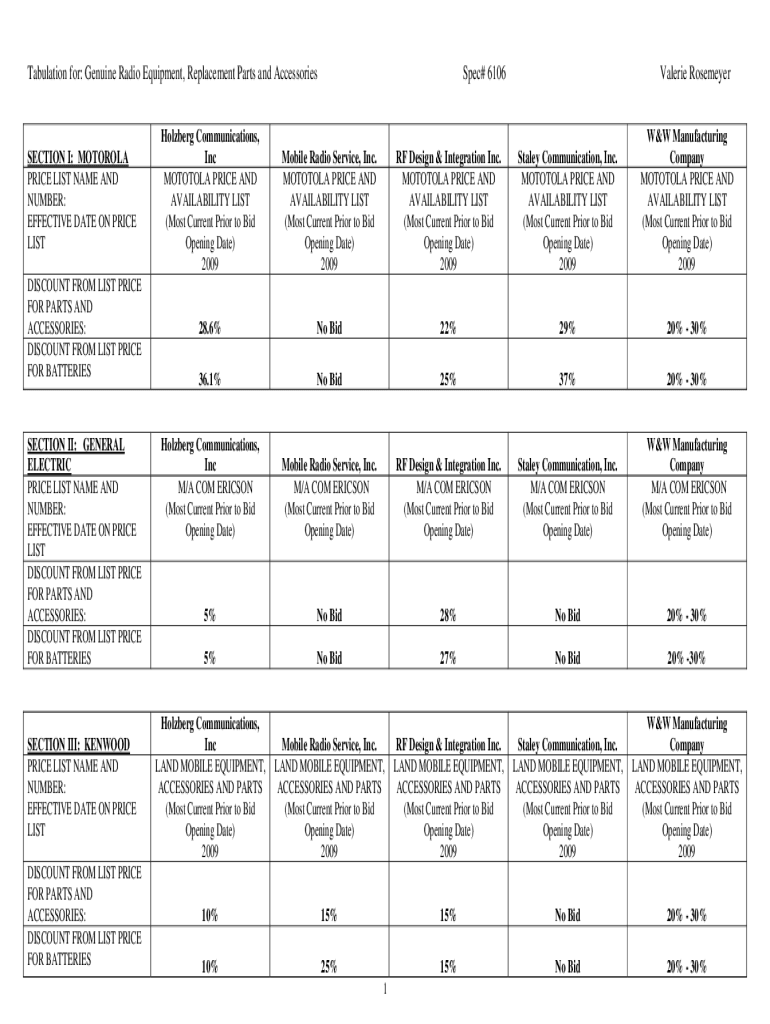 Tabulation for: Genuine Radio Equipment, Replacement Parts and Accessories Spec# 6106 Valerie Rosemeyer

| SECTION I: MOTOROLA | Holzberg Communications, Inc | Mobile Radio Service, Inc. | RF Design & Integration Inc. | Staley Communication, Inc. | W&W Manufacturing Company |
|---|---|---|---|---|---|
| PRICE LIST NAME AND NUMBER: EFFECTIVE DATE ON PRICE LIST | MOTOTOLA PRICE AND AVAILABILITY LIST (Most Current Prior to Bid Opening Date) 2009 | MOTOTOLA PRICE AND AVAILABILITY LIST (Most Current Prior to Bid Opening Date) 2009 | MOTOTOLA PRICE AND AVAILABILITY LIST (Most Current Prior to Bid Opening Date) 2009 | MOTOTOLA PRICE AND AVAILABILITY LIST (Most Current Prior to Bid Opening Date) 2009 | MOTOTOLA PRICE AND AVAILABILITY LIST (Most Current Prior to Bid Opening Date) 2009 |
| DISCOUNT FROM LIST PRICE FOR PARTS AND ACCESSORIES: | 28.6% | No Bid | 22% | 29% | 20% - 30% |
| DISCOUNT FROM LIST PRICE FOR BATTERIES | 36.1% | No Bid | 25% | 37% | 20% - 30% |

| SECTION II: GENERAL ELECTRIC | Holzberg Communications, Inc | Mobile Radio Service, Inc. | RF Design & Integration Inc. | Staley Communication, Inc. | W&W Manufacturing Company |
|---|---|---|---|---|---|
| PRICE LIST NAME AND NUMBER: EFFECTIVE DATE ON PRICE LIST | M/A COM ERICSON (Most Current Prior to Bid Opening Date) | M/A COM ERICSON (Most Current Prior to Bid Opening Date) | M/A COM ERICSON (Most Current Prior to Bid Opening Date) | M/A COM ERICSON (Most Current Prior to Bid Opening Date) | M/A COM ERICSON (Most Current Prior to Bid Opening Date) |
| DISCOUNT FROM LIST PRICE FOR PARTS AND ACCESSORIES: | 5% | No Bid | 28% | No Bid | 20% - 30% |
| DISCOUNT FROM LIST PRICE FOR BATTERIES | 5% | No Bid | 27% | No Bid | 20% -30% |

| SECTION III: KENWOOD | Holzberg Communications, Inc | Mobile Radio Service, Inc. | RF Design & Integration Inc. | Staley Communication, Inc. | W&W Manufacturing Company |
|---|---|---|---|---|---|
| PRICE LIST NAME AND NUMBER: EFFECTIVE DATE ON PRICE LIST | LAND MOBILE EQUIPMENT, ACCESSORIES AND PARTS (Most Current Prior to Bid Opening Date) 2009 | LAND MOBILE EQUIPMENT, ACCESSORIES AND PARTS (Most Current Prior to Bid Opening Date) 2009 | LAND MOBILE EQUIPMENT, ACCESSORIES AND PARTS (Most Current Prior to Bid Opening Date) 2009 | LAND MOBILE EQUIPMENT, ACCESSORIES AND PARTS (Most Current Prior to Bid Opening Date) 2009 | LAND MOBILE EQUIPMENT, ACCESSORIES AND PARTS (Most Current Prior to Bid Opening Date) 2009 |
| DISCOUNT FROM LIST PRICE FOR PARTS AND ACCESSORIES: | 10% | 15% | 15% | No Bid | 20% - 30% |
| DISCOUNT FROM LIST PRICE FOR BATTERIES | 10% | 25% | 15% | No Bid | 20% - 30% |

1